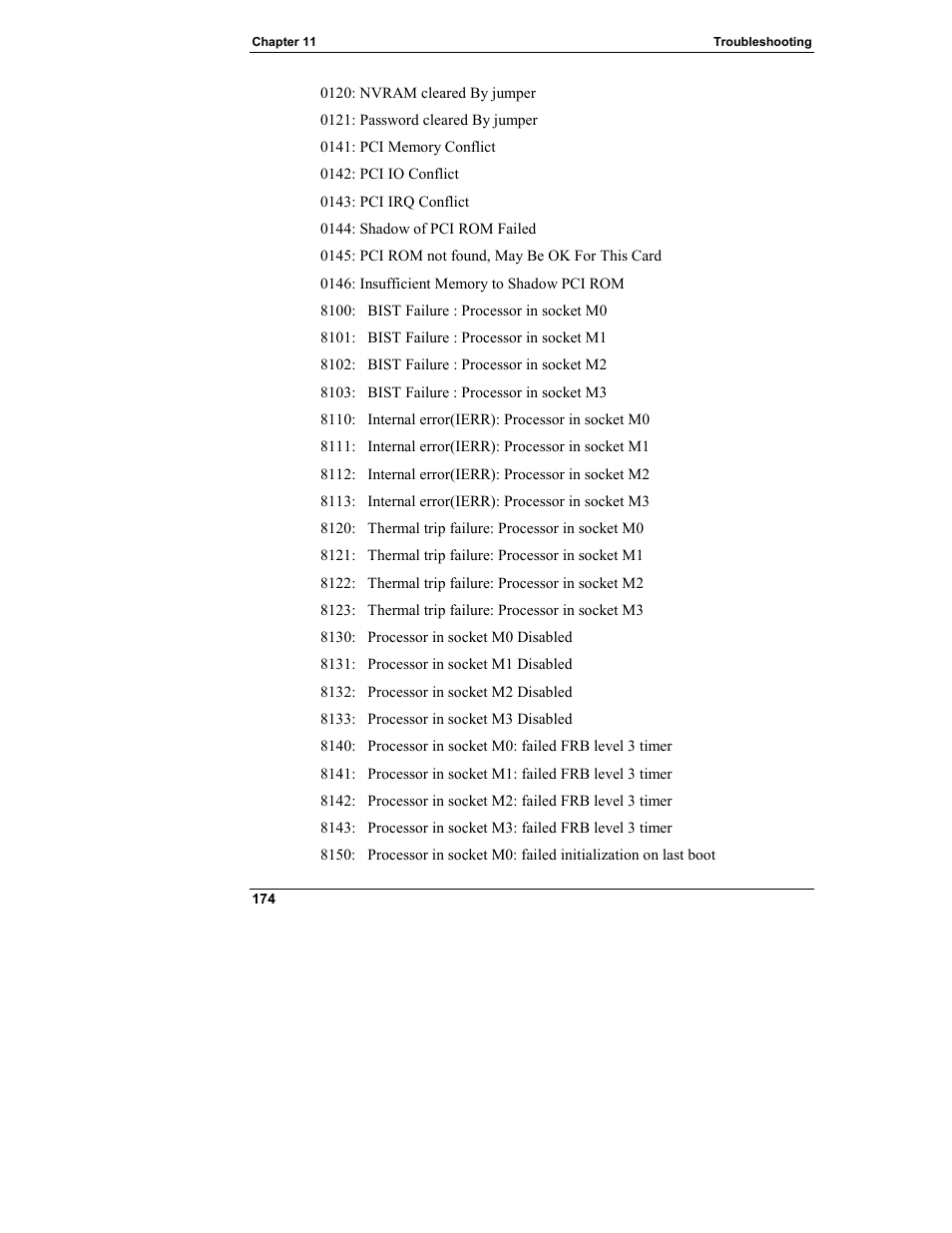 Chapter 11

Troubleshooting

0120: NVRAM cleared By jumper

0121: Password cleared By jumper

0141: PCI Memory Conflict

0142: PCI IO Conflict

0143: PCI IRQ Conflict

0144: Shadow of PCI ROM Failed

0145: PCI ROM not found, May Be OK For This Card

0146: Insufficient Memory to Shadow PCI ROM

8100: BIST Failure : Processor in socket M0

8101: BIST Failure : Processor in socket M1

8102: BIST Failure : Processor in socket M2

8103: BIST Failure : Processor in socket M3

8110: Internal error(IERR): Processor in socket M0

8111: Internal error(IERR): Processor in socket M1

8112: Internal error(IERR): Processor in socket M2

8113: Internal error(IERR): Processor in socket M3

8120: Thermal trip failure: Processor in socket M0

8121: Thermal trip failure: Processor in socket M1

8122: Thermal trip failure: Processor in socket M2

8123: Thermal trip failure: Processor in socket M3

8130: Processor in socket M0 Disabled

8131: Processor in socket M1 Disabled

8132: Processor in socket M2 Disabled

8133: Processor in socket M3 Disabled

8140: Processor in socket M0: failed FRB level 3 timer

8141: Processor in socket M1: failed FRB level 3 timer

8142: Processor in socket M2: failed FRB level 3 timer

8143: Processor in socket M3: failed FRB level 3 timer

8150: Processor in socket M0: failed initialization on last boot

174